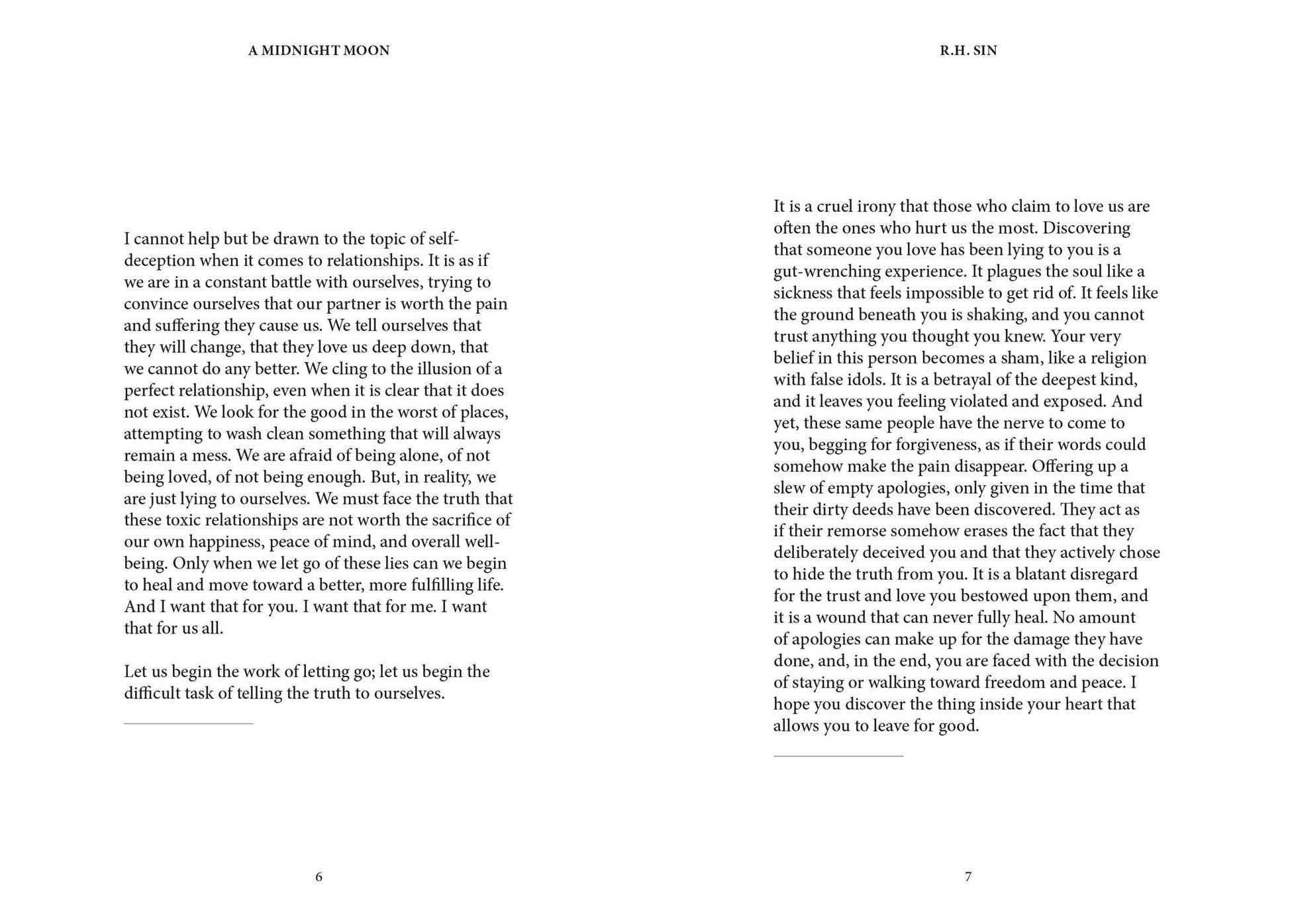 A MIDNIGHT MOON

I cannot help but be drawn to the topic of self-deception when it comes to relationships. It is as if we are in a constant battle with ourselves, trying to convince ourselves that our partner is worth the pain and suffering they cause us. We tell ourselves that they will change, that they love us deep down, that we cannot do any better. We cling to the illusion of a perfect relationship, even when it is clear that it does not exist. We look for the good in the worst of places, attempting to wash clean something that will always remain a mess. We are afraid of being alone, of not being loved, of not being enough. But, in reality, we are just lying to ourselves. We must face the truth that these toxic relationships are not worth the sacrifice of our own happiness, peace of mind, and overall well-being. Only when we let go of these lies can we begin to heal and move toward a better, more fulfilling life. And I want that for you. I want that for me. I want that for us all.

Let us begin the work of letting go; let us begin the difficult task of telling the truth to ourselves.

6

R.H. SIN

It is a cruel irony that those who claim to love us are often the ones who hurt us the most. Discovering that someone you love has been lying to you is a gut-wrenching experience. It plagues the soul like a sickness that feels impossible to get rid of. It feels like the ground beneath you is shaking, and you cannot trust anything you thought you knew. Your very belief in this person becomes a sham, like a religion with false idols. It is a betrayal of the deepest kind, and it leaves you feeling violated and exposed. And yet, these same people have the nerve to come to you, begging for forgiveness, as if their words could somehow make the pain disappear. Offering up a slew of empty apologies, only given in the time that their dirty deeds have been discovered. They act as if their remorse somehow erases the fact that they deliberately deceived you and that they actively chose to hide the truth from you. It is a blatant disregard for the trust and love you bestowed upon them, and it is a wound that can never fully heal. No amount of apologies can make up for the damage they have done, and, in the end, you are faced with the decision of staying or walking toward freedom and peace. I hope you discover the thing inside your heart that allows you to leave for good.

7